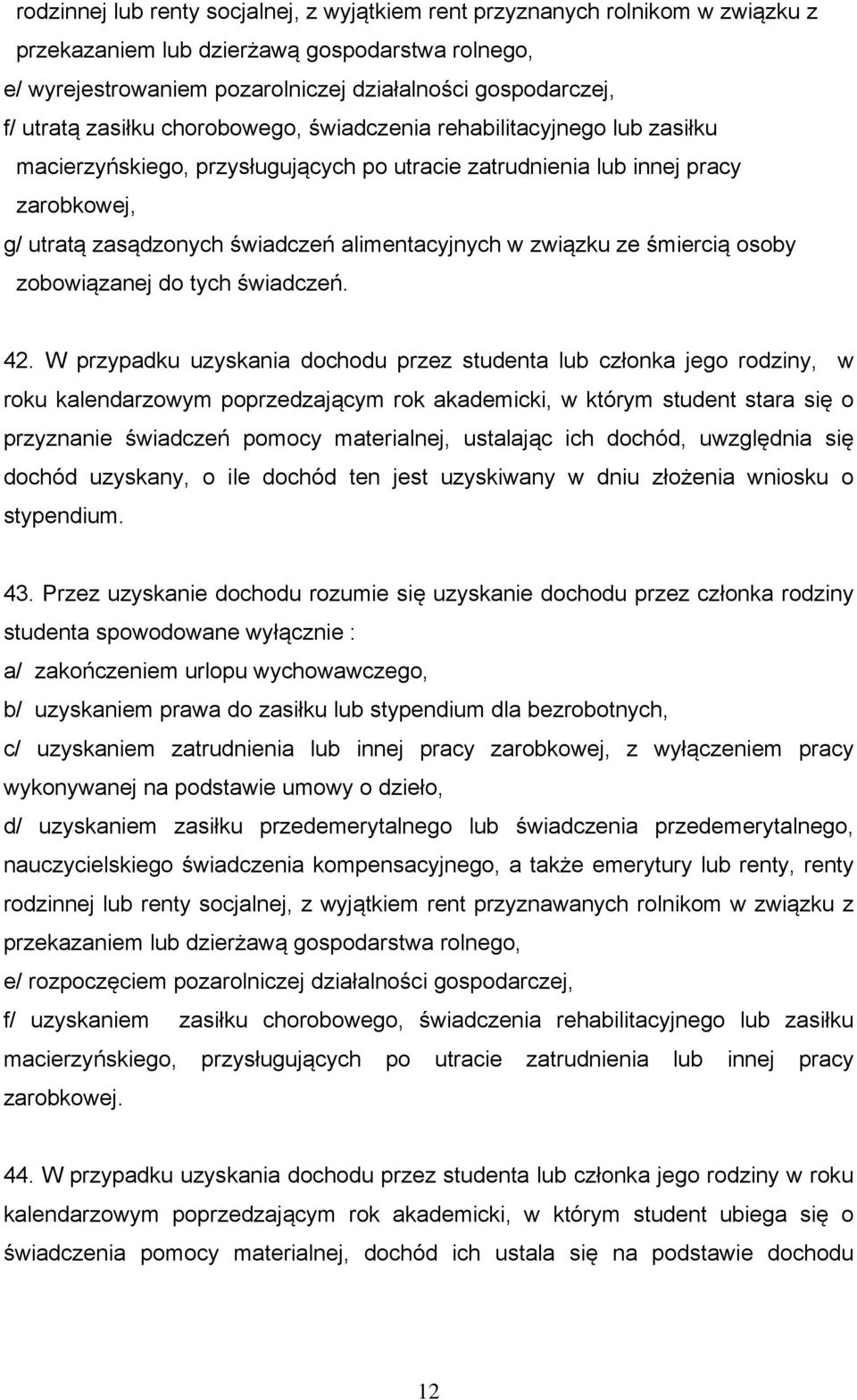 rodzinnej lub renty socjalnej, z wyjątkiem rent przyznanych rolnikom w związku z przekazaniem lub dzierżawą gospodarstwa rolnego,
e/ wyrejestrowaniem pozarolniczej działalności gospodarczej,
f/ utratą zasiłku chorobowego, świadczenia rehabilitacyjnego lub zasiłku macierzyńskiego, przysługujących po utracie zatrudnienia lub innej pracy zarobkowej,
g/ utratą zasądzonych świadczeń alimentacyjnych w związku ze śmiercią osoby zobowiązanej do tych świadczeń.

42. W przypadku uzyskania dochodu przez studenta lub członka jego rodziny, w roku kalendarzowym poprzedzającym rok akademicki, w którym student stara się o przyznanie świadczeń pomocy materialnej, ustalając ich dochód, uwzględnia się dochód uzyskany, o ile dochód ten jest uzyskiwany w dniu złożenia wniosku o stypendium.

43. Przez uzyskanie dochodu rozumie się uzyskanie dochodu przez członka rodziny studenta spowodowane wyłącznie :
a/ zakończeniem urlopu wychowawczego,
b/ uzyskaniem prawa do zasiłku lub stypendium dla bezrobotnych,
c/ uzyskaniem zatrudnienia lub innej pracy zarobkowej, z wyłączeniem pracy wykonywanej na podstawie umowy o dzieło,
d/ uzyskaniem zasiłku przedemerytalnego lub świadczenia przedemerytalnego, nauczycielskiego świadczenia kompensacyjnego, a także emerytury lub renty, renty rodzinnej lub renty socjalnej, z wyjątkiem rent przyznawanych rolnikom w związku z przekazaniem lub dzierżawą gospodarstwa rolnego,
e/ rozpoczęciem pozarolniczej działalności gospodarczej,
f/ uzyskaniem zasiłku chorobowego, świadczenia rehabilitacyjnego lub zasiłku macierzyńskiego, przysługujących po utracie zatrudnienia lub innej pracy zarobkowej.

44. W przypadku uzyskania dochodu przez studenta lub członka jego rodziny w roku kalendarzowym poprzedzającym rok akademicki, w którym student ubiega się o świadczenia pomocy materialnej, dochód ich ustala się na podstawie dochodu

12